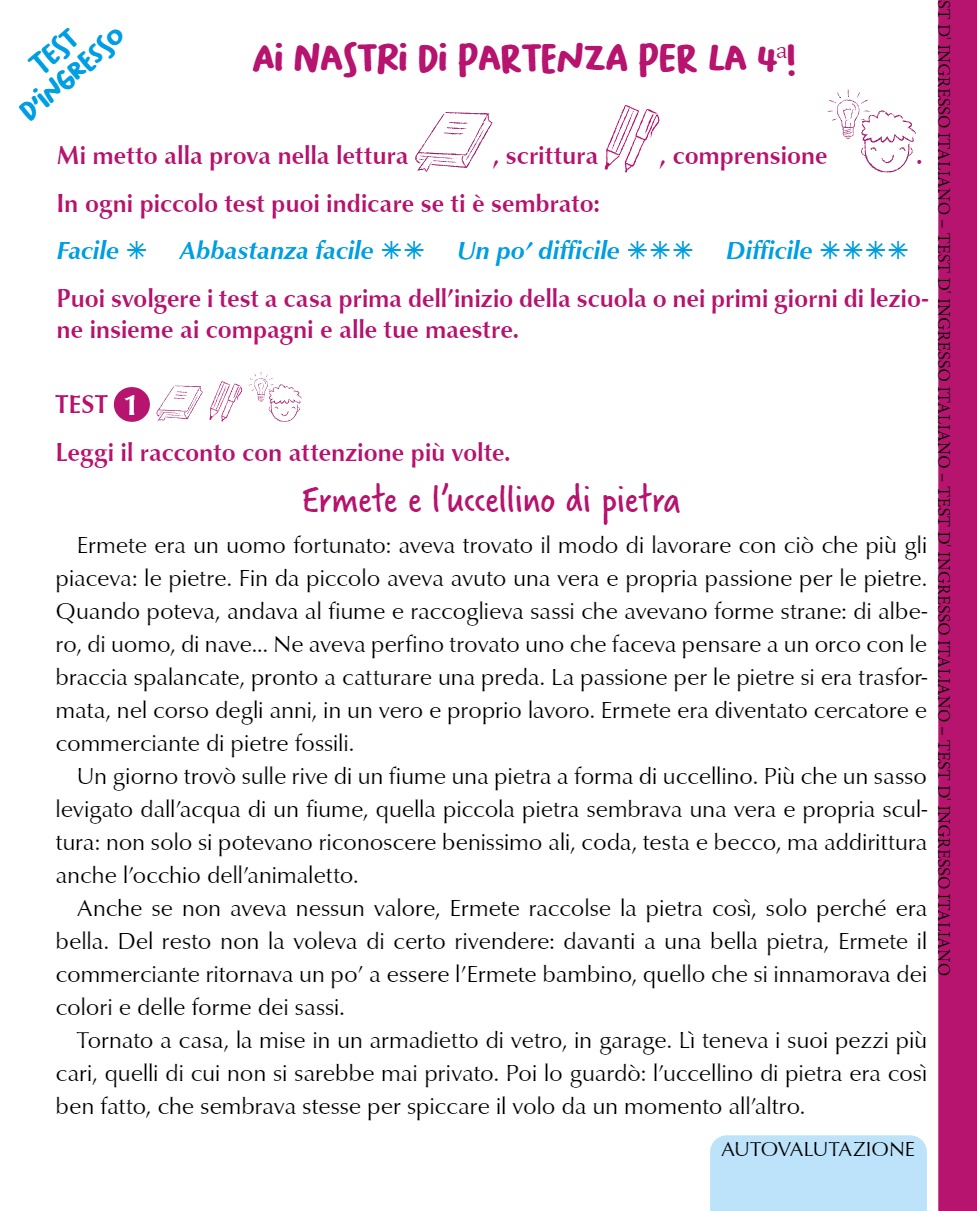 TEST D'INGRESSO

AI NASTRI DI PARTENZA PER LA 4ª!

Mi metto alla prova nella lettura , scrittura , comprensione .

In ogni piccolo test puoi indicare se ti è sembrato:

Facile ✳ Abbastanza facile ✳✳ Un po' difficile ✳✳✳ Difficile ✳✳✳✳

Puoi svolgere i test a casa prima dell'inizio della scuola o nei primi giorni di lezione insieme ai compagni e alle tue maestre.

TEST 1

Leggi il racconto con attenzione più volte.

Ermete e l'uccellino di pietra

Ermete era un uomo fortunato: aveva trovato il modo di lavorare con ciò che più gli piaceva: le pietre. Fin da piccolo aveva avuto una vera e propria passione per le pietre. Quando poteva, andava al fiume e raccoglieva sassi che avevano forme strane: di albero, di uomo, di nave... Ne aveva perfino trovato uno che faceva pensare a un orco con le braccia spalancate, pronto a catturare una preda. La passione per le pietre si era trasformata, nel corso degli anni, in un vero e proprio lavoro. Ermete era diventato cercatore e commerciante di pietre fossili.

Un giorno trovò sulle rive di un fiume una pietra a forma di uccellino. Più che un sasso levigato dall'acqua di un fiume, quella piccola pietra sembrava una vera e propria scultura: non solo si potevano riconoscere benissimo ali, coda, testa e becco, ma addirittura anche l'occhio dell'animaletto.

Anche se non aveva nessun valore, Ermete raccolse la pietra così, solo perché era bella. Del resto non la voleva di certo rivendere: davanti a una bella pietra, Ermete il commerciante ritornava un po' a essere l'Ermete bambino, quello che si innamorava dei colori e delle forme dei sassi.

Tornato a casa, la mise in un armadietto di vetro, in garage. Lì teneva i suoi pezzi più cari, quelli di cui non si sarebbe mai privato. Poi lo guardò: l'uccellino di pietra era così ben fatto, che sembrava stesse per spiccare il volo da un momento all'altro.

AUTOVALUTAZIONE

ST D'INGRESSO ITALIANO – TEST D'INGRESSO ITALIANO – TEST D'INGRESSO ITALIANO – TEST D'INGRESSO ITALIANO